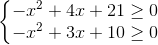 $\begin{cases} -x^2 + 4x + 21 \geq 0 \\ -x^2 + 3x + 10 \geq 0 \end{cases}$